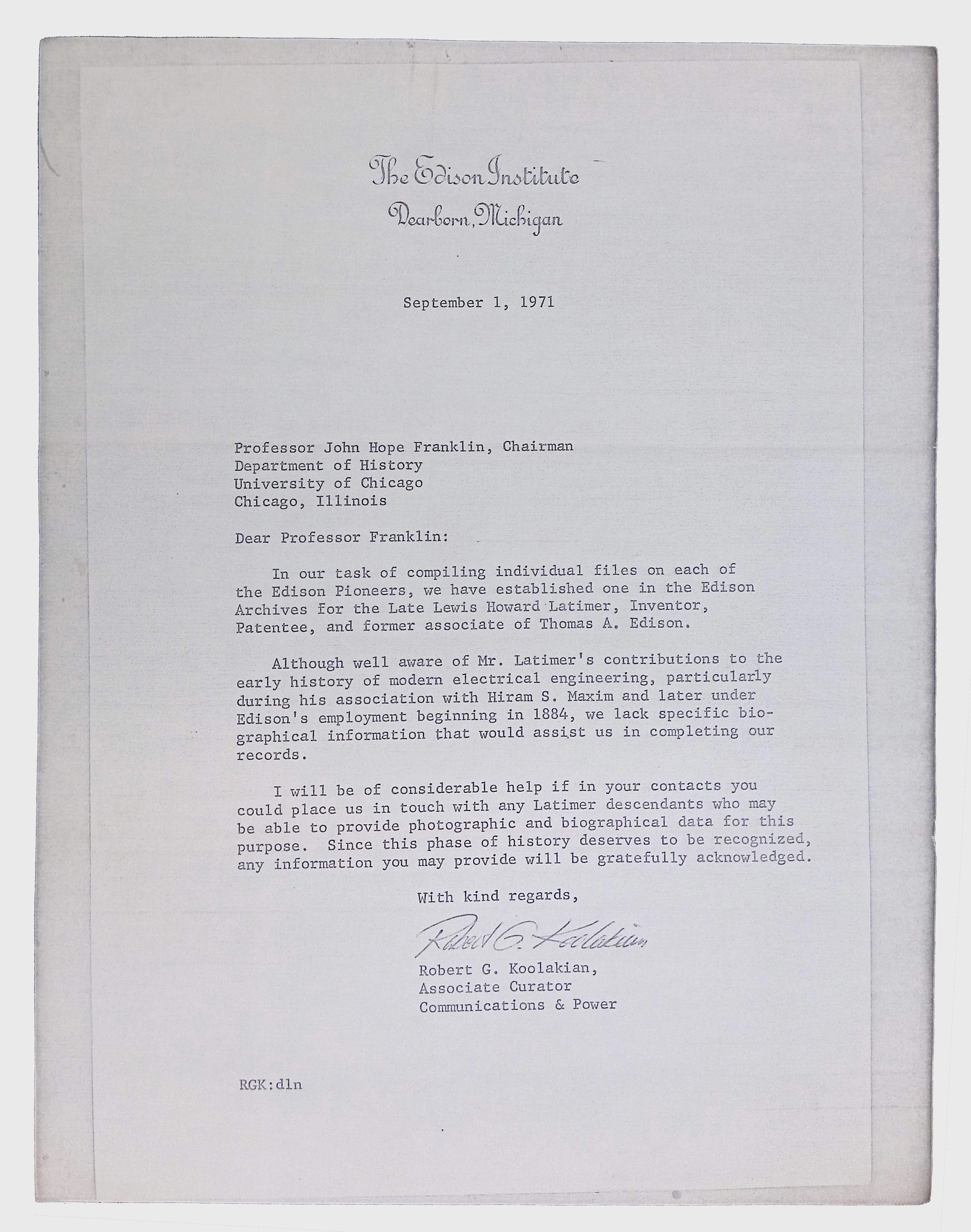 The Edison Institute
Dearborn, Michigan

September 1, 1971

Professor John Hope Franklin, Chairman
Department of History
University of Chicago
Chicago, Illinois

Dear Professor Franklin:

In our task of compiling individual files on each of the Edison Pioneers, we have established one in the Edison Archives for the Late Lewis Howard Latimer, Inventor, Patentee, and former associate of Thomas A. Edison.

Although well aware of Mr. Latimer's contributions to the early history of modern electrical engineering, particularly during his association with Hiram S. Maxim and later under Edison's employment beginning in 1884, we lack specific biographical information that would assist us in completing our records.

I will be of considerable help if in your contacts you could place us in touch with any Latimer descendants who may be able to provide photographic and biographical data for this purpose. Since this phase of history deserves to be recognized, any information you may provide will be gratefully acknowledged.

With kind regards,

Robert G. Koolakian

Robert G. Koolakian,
Associate Curator
Communications & Power

RGK:dln